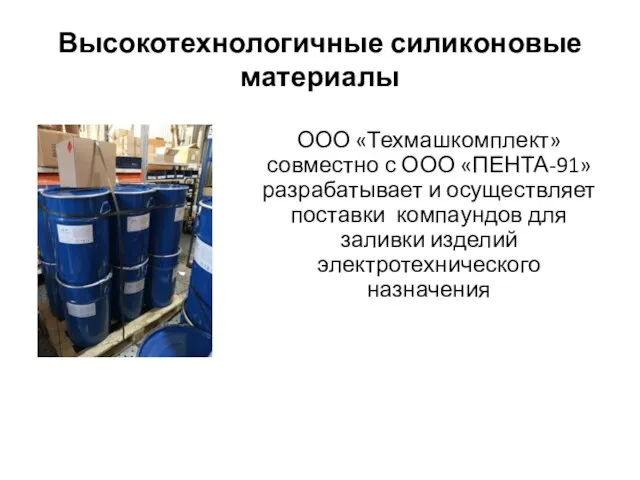 Высокотехнологичные силиконовые материалы

ООО «Техмашкомплект» совместно с ООО «ПЕНТА-91» разрабатывает и осуществляет поставки компаундов для заливки изделий электротехнического назначения